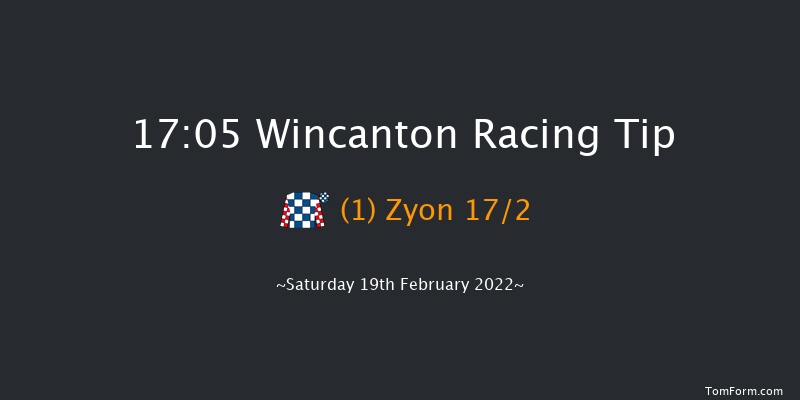 17:05 Wincanton Racing Tip

(1) Zyon 17/2

~Saturday 19th February 2022~

TomForm.com